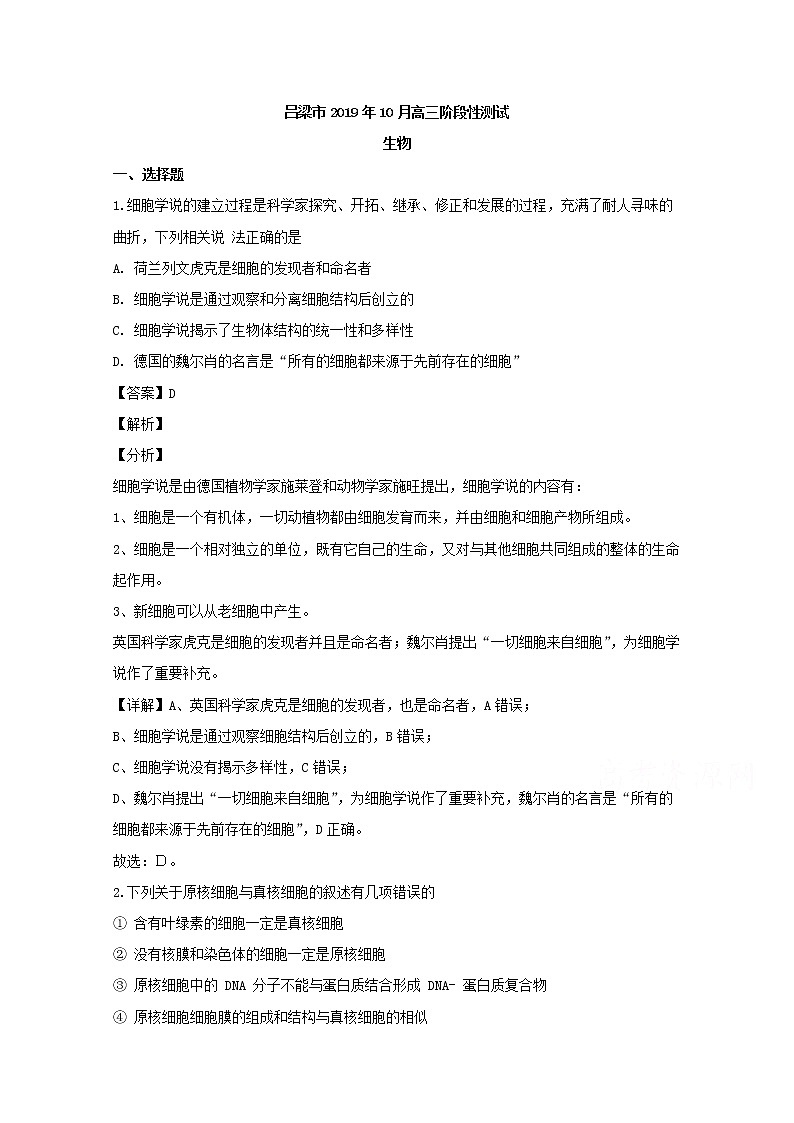 吕梁市 2019 年 10 月高三阶段性测试

生物

一、选择题

1.细胞学说的建立过程是科学家探究、开拓、继承、修正和发展的过程，充满了耐人寻味的曲折，下列相关说 法正确的是

A. 荷兰列文虎克是细胞的发现者和命名者

B. 细胞学说是通过观察和分离细胞结构后创立的

C. 细胞学说揭示了生物体结构的统一性和多样性

D. 德国的魏尔肖的名言是“所有的细胞都来源于先前存在的细胞”

【答案】D

【解析】

【分析】

细胞学说是由德国植物学家施莱登和动物学家施旺提出，细胞学说的内容有：

1、细胞是一个有机体，一切动植物都由细胞发育而来，并由细胞和细胞产物所组成。

2、细胞是一个相对独立的单位，既有它自己的生命，又对与其他细胞共同组成的整体的生命起作用。

3、新细胞可以从老细胞中产生。

英国科学家虎克是细胞的发现者并且是命名者；魏尔肖提出“一切细胞来自细胞”，为细胞学说作了重要补充。

【详解】A、英国科学家虎克是细胞的发现者，也是命名者，A 错误；

B、细胞学说是通过观察细胞结构后创立的，B 错误；

C、细胞学说没有揭示多样性，C 错误；

D、魏尔肖提出“一切细胞来自细胞”，为细胞学说作了重要补充，魏尔肖的名言是“所有的细胞都来源于先前存在的细胞”，D 正确。

故选：D。

2.下列关于原核细胞与真核细胞的叙述有几项错误的

① 含有叶绿素的细胞一定是真核细胞

② 没有核膜和染色体的细胞一定是原核细胞

③ 原核细胞中的 DNA 分子不能与蛋白质结合形成 DNA- 蛋白质复合物

④ 原核细胞细胞膜的组成和结构与真核细胞的相似